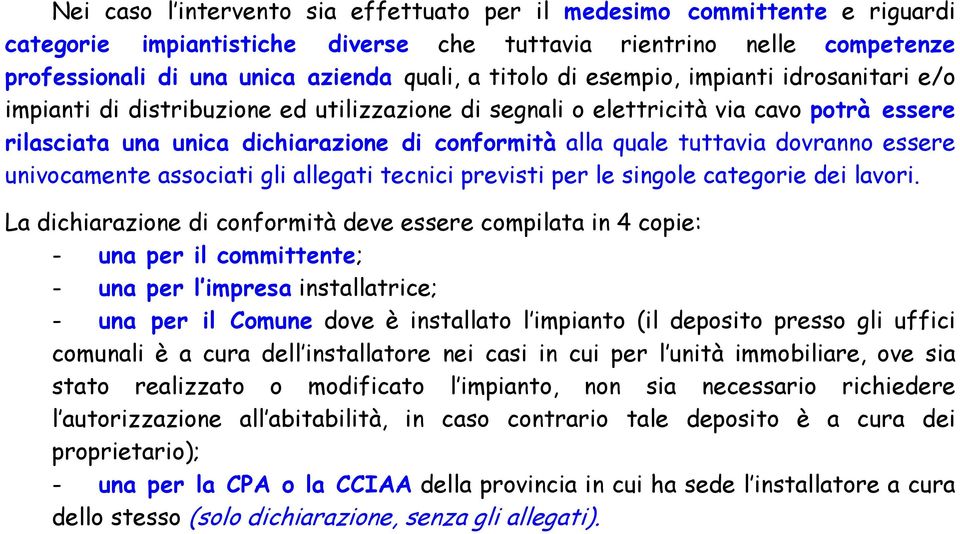 Nei caso l'intervento sia effettuato per il medesimo committente e riguardi categorie impiantistiche diverse che tuttavia rientrino nelle competenze professionali di una unica azienda quali, a titolo di esempio, impianti idrosanitari e/o impianti di distribuzione ed utilizzazione di segnali o elettricità via cavo potrà essere rilasciata una unica dichiarazione di conformità alla quale tuttavia dovranno essere univocamente associati gli allegati tecnici previsti per le singole categorie dei lavori.

La dichiarazione di conformità deve essere compilata in 4 copie:
- una per il committente;
- una per l'impresa installatrice;
- una per il Comune dove è installato l'impianto (il deposito presso gli uffici comunali è a cura dell'installatore nei casi in cui per l'unità immobiliare, ove sia stato realizzato o modificato l'impianto, non sia necessario richiedere l'autorizzazione all'abitabilità, in caso contrario tale deposito è a cura dei proprietario);
- una per la CPA o la CCIAA della provincia in cui ha sede l'installatore a cura dello stesso (solo dichiarazione, senza gli allegati).